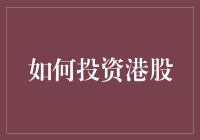 如何投资港股